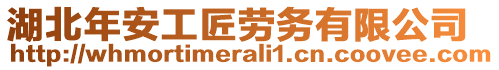 湖北年安工匠劳务有限公司
http://whmortimerali1.cn.coovee.com